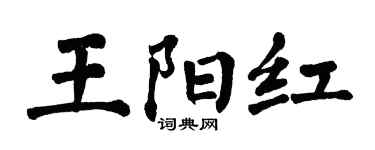 王阳红
词典网